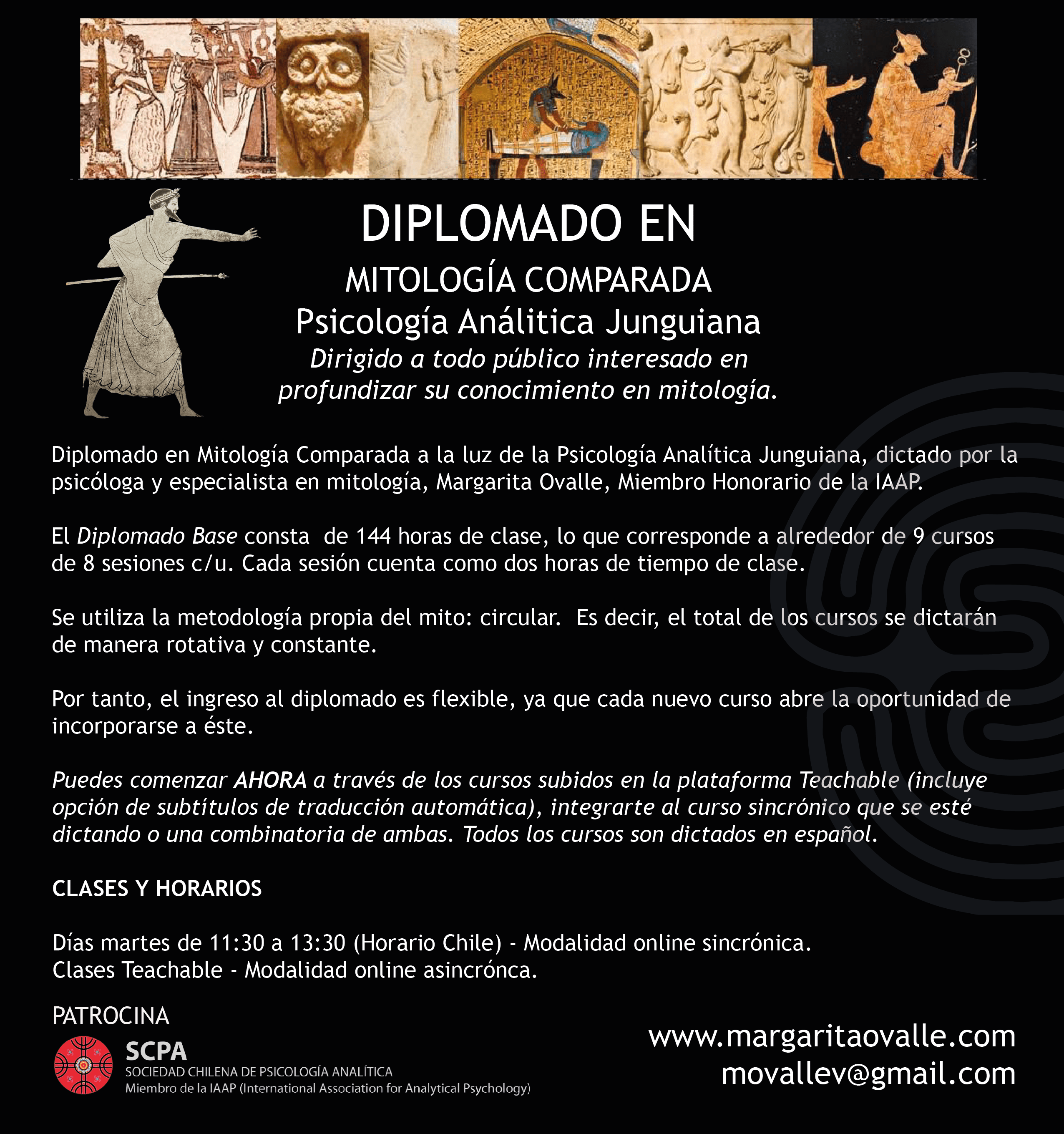 DIPLOMADO EN
MITOLOGÍA COMPARADA
Psicología Análitica Junguiana
Dirigido a todo público interesado en profundizar su conocimiento en mitología.

Diplomado en Mitología Comparada a la luz de la Psicología Analítica Junguiana, dictado por la psicóloga y especialista en mitología, Margarita Ovalle, Miembro Honorario de la IAAP.

El Diplomado Base consta de 144 horas de clase, lo que corresponde a alrededor de 9 cursos de 8 sesiones c/u. Cada sesión cuenta como dos horas de tiempo de clase.

Se utiliza la metodología propia del mito: circular. Es decir, el total de los cursos se dictarán de manera rotativa y constante.

Por tanto, el ingreso al diplomado es flexible, ya que cada nuevo curso abre la oportunidad de incorporarse a éste.

Puedes comenzar AHORA a través de los cursos subidos en la plataforma Teachable (incluye opción de subtítulos de traducción automática), integrarte al curso sincrónico que se esté dictando o una combinatoria de ambas. Todos los cursos son dictados en español.

CLASES Y HORARIOS

Días martes de 11:30 a 13:30 (Horario Chile) - Modalidad online sincrónica.
Clases Teachable - Modalidad online asincrónca.

PATROCINA

SCPA
SOCIEDAD CHILENA DE PSICOLOGÍA ANALÍTICA
Miembro de la IAAP (International Association for Analytical Psychology)

www.margaritaovalle.com
movallev@gmail.com